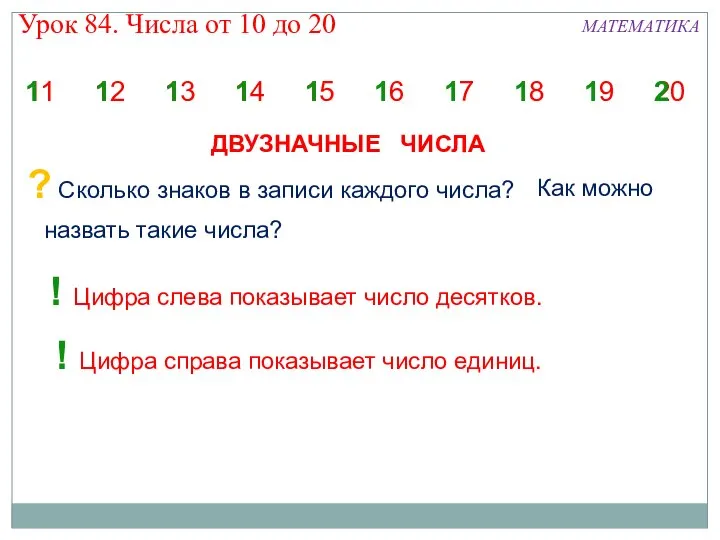 Урок 84. Числа от 10 до 20

МАТЕМАТИКА

11 12 13 14 15 16 17 18 19 20

ДВУЗНАЧНЫЕ ЧИСЛА

? Сколько знаков в записи каждого числа? Как можно назвать такие числа?

! Цифра слева показывает число десятков.

! Цифра справа показывает число единиц.